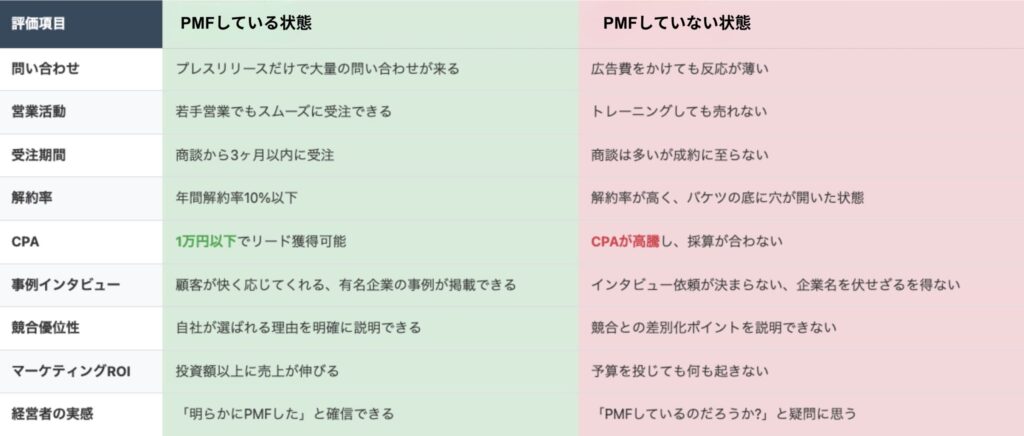 | 評価項目 | PMFしている状態 | PMFしていない状態 |
|---|---|---|
| 問い合わせ | プレスリリースだけで大量の問い合わせが来る | 広告費をかけても反応が薄い |
| 営業活動 | 若手営業でもスムーズに受注できる | トレーニングしても売れない |
| 受注期間 | 商談から3ヶ月以内に受注 | 商談は多いが成約に至らない |
| 解約率 | 年間解約率10%以下 | 解約率が高く、バケツの底に穴が開いた状態 |
| CPA | 1万円以下でリード獲得可能 | CPAが高騰し、採算が合わない |
| 事例インタビュー | 顧客が快く応じてくれる、有名企業の事例が掲載できる | インタビュー依頼が決まらない、企業名を伏せざるを得ない |
| 競合優位性 | 自社が選ばれる理由を明確に説明できる | 競合との差別化ポイントを説明できない |
| マーケティングROI | 投資額以上に売上が伸びる | 予算を投じても何も起きない |
| 経営者の実感 | 「明らかにPMFした」と確信できる | 「PMFしているのだろうか?」と疑問に思う |